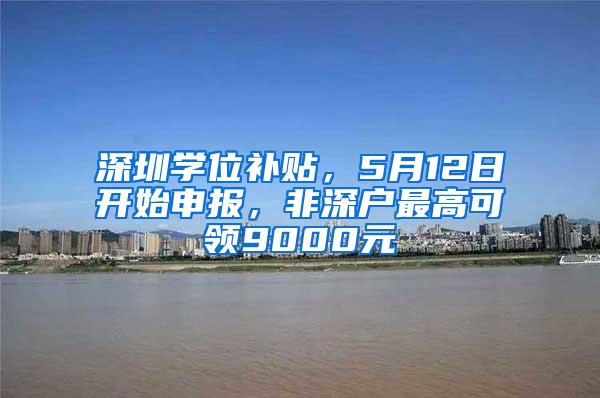 深圳学位补贴，5月12日开始申报，非深户最高可领9000元